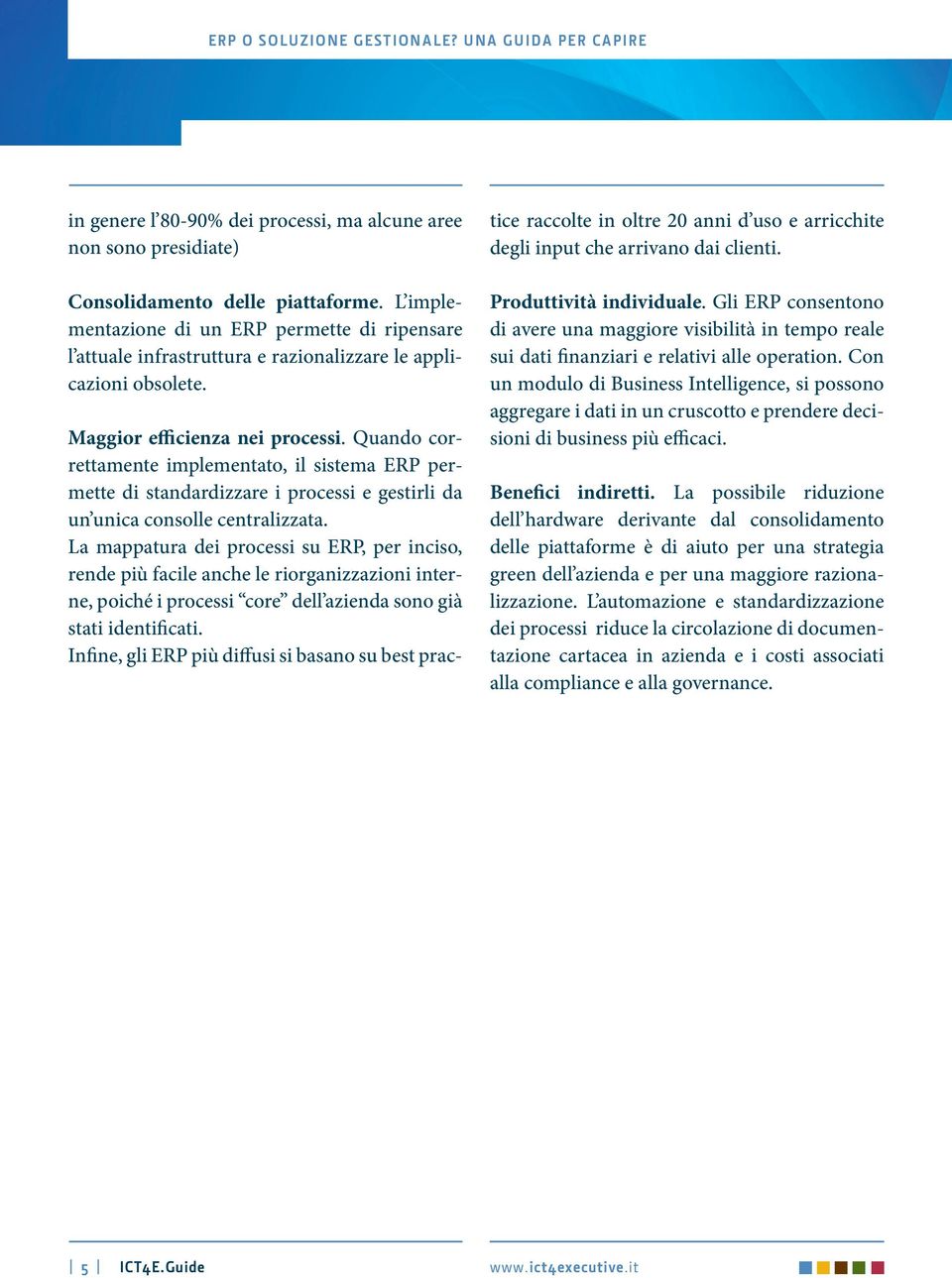 ERP O SOLUZIONE GESTIONALE? UNA GUIDA PER CAPIRE

in genere l'80-90% dei processi, ma alcune aree non sono presidiate)

Consolidamento delle piattaforme. L'implementazione di un ERP permette di ripensare l'attuale infrastruttura e razionalizzare le applicazioni obsolete.

Maggior efficienza nei processi. Quando correttamente implementato, il sistema ERP permette di standardizzare i processi e gestirli da un'unica consolle centralizzata.
La mappatura dei processi su ERP, per inciso, rende più facile anche le riorganizzazioni interne, poiché i processi "core" dell'azienda sono già stati identificati.
Infine, gli ERP più diffusi si basano su best practice raccolte in oltre 20 anni d'uso e arricchite degli input che arrivano dai clienti.

Produttività individuale. Gli ERP consentono di avere una maggiore visibilità in tempo reale sui dati finanziari e relativi alle operation. Con un modulo di Business Intelligence, si possono aggregare i dati in un cruscotto e prendere decisioni di business più efficaci.

Benefici indiretti. La possibile riduzione dell'hardware derivante dal consolidamento delle piattaforme è di aiuto per una strategia green dell'azienda e per una maggiore razionalizzazione. L'automazione e standardizzazione dei processi riduce la circolazione di documentazione cartacea in azienda e i costi associati alla compliance e alla governance.

| 5 | ICT4E.Guide

www.ict4executive.it